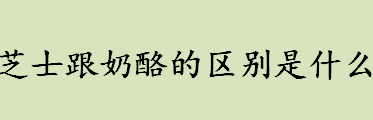 芝士跟奶酪的区别是什么